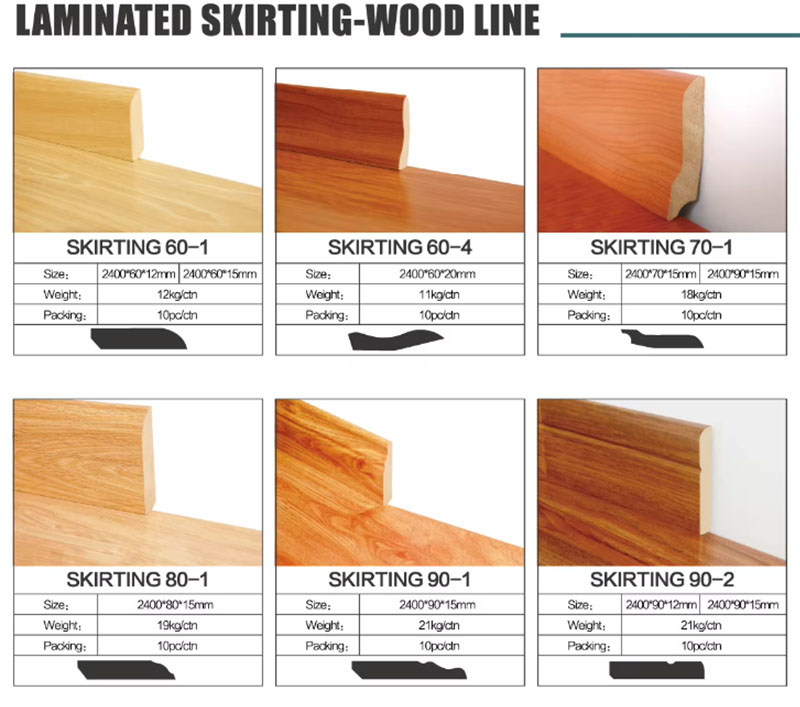 LAMINATED SKIRTING-WOOD LINE

SKIRTING 60-1

| Size: | 2400\*60\*12mm | 2400\*60\*15mm |
|---|---|---|
| Weight: | 12kg/ctn | |
| Packing: | 10pc/ctn | |

SKIRTING 60-4

| Size: | 2400\*60\*20mm |
|---|---|
| Weight: | 11kg/ctn |
| Packing: | 10pc/ctn |

SKIRTING 70-1

| Size: | 2400\*70\*15mm | 2400\*90\*15mm |
|---|---|---|
| Weight: | 18kg/ctn | |
| Packing: | 10pc/ctn | |

SKIRTING 80-1

| Size: | 2400\*80\*15mm |
|---|---|
| Weight: | 19kg/ctn |
| Packing: | 10pc/ctn |

SKIRTING 90-1

| Size: | 2400\*90\*15mm |
|---|---|
| Weight: | 21kg/ctn |
| Packing: | 10pc/ctn |

SKIRTING 90-2

| Size: | 2400\*90\*12mm | 2400\*90\*15mm |
|---|---|---|
| Weight: | 21kg/ctn | |
| Packing: | 10pc/ctn | |